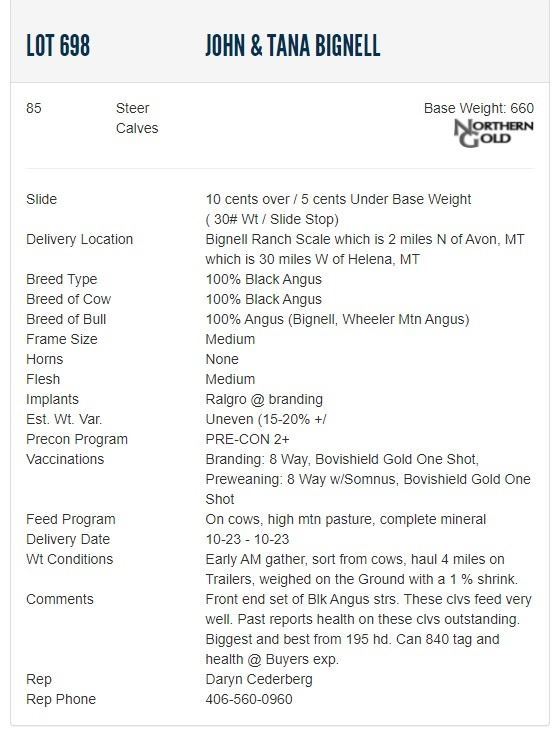 LOT 698 JOHN & TANA BIGNELL

85 Steer Calves

Base Weight: 660

NORTHERN GOLD

| | |
|---|---|
| Slide | 10 cents over / 5 cents Under Base Weight ( 30# Wt / Slide Stop) |
| Delivery Location | Bignell Ranch Scale which is 2 miles N of Avon, MT which is 30 miles W of Helena, MT |
| Breed Type | 100% Black Angus |
| Breed of Cow | 100% Black Angus |
| Breed of Bull | 100% Angus (Bignell, Wheeler Mtn Angus) |
| Frame Size | Medium |
| Horns | None |
| Flesh | Medium |
| Implants | Ralgro @ branding |
| Est. Wt. Var. | Uneven (15-20% +/ |
| Precon Program | PRE-CON 2+ |
| Vaccinations | Branding: 8 Way, Bovishield Gold One Shot, Preweaning: 8 Way w/Somnus, Bovishield Gold One Shot |
| Feed Program | On cows, high mtn pasture, complete mineral |
| Delivery Date | 10-23 - 10-23 |
| Wt Conditions | Early AM gather, sort from cows, haul 4 miles on Trailers, weighed on the Ground with a 1 % shrink. |
| Comments | Front end set of Blk Angus strs. These clvs feed very well. Past reports health on these clvs outstanding. Biggest and best from 195 hd. Can 840 tag and health @ Buyers exp. |
| Rep | Daryn Cederberg |
| Rep Phone | 406-560-0960 |